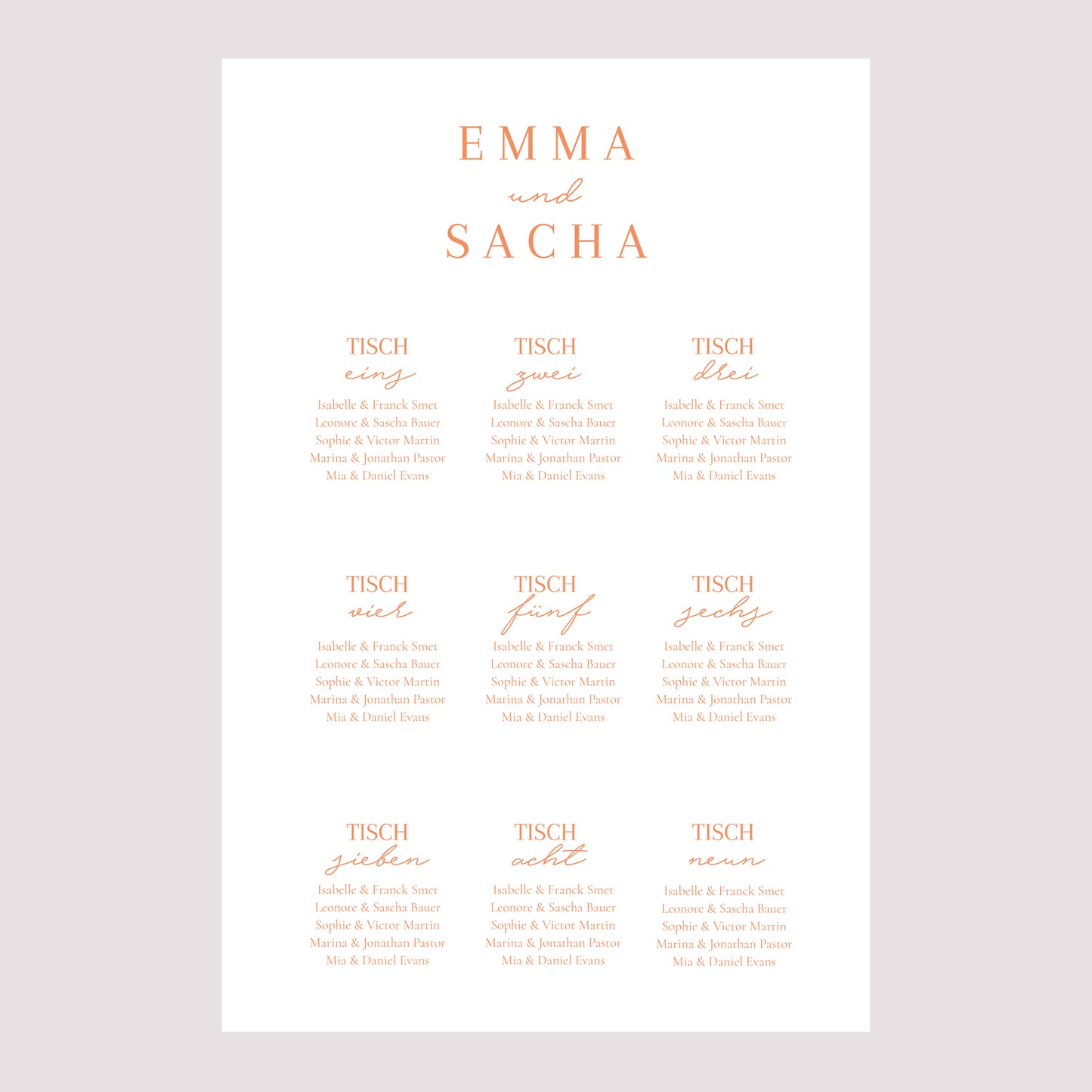 EMMA
und
SACHA

TISCH
eins
Isabelle & Franck Smet
Leonore & Sascha Bauer
Sophie & Victor Martin
Marina & Jonathan Pastor
Mia & Daniel Evans

TISCH
zwei
Isabelle & Franck Smet
Leonore & Sascha Bauer
Sophie & Victor Martin
Marina & Jonathan Pastor
Mia & Daniel Evans

TISCH
drei
Isabelle & Franck Smet
Leonore & Sascha Bauer
Sophie & Victor Martin
Marina & Jonathan Pastor
Mia & Daniel Evans

TISCH
vier
Isabelle & Franck Smet
Leonore & Sascha Bauer
Sophie & Victor Martin
Marina & Jonathan Pastor
Mia & Daniel Evans

TISCH
fünf
Isabelle & Franck Smet
Leonore & Sascha Bauer
Sophie & Victor Martin
Marina & Jonathan Pastor
Mia & Daniel Evans

TISCH
sechs
Isabelle & Franck Smet
Leonore & Sascha Bauer
Sophie & Victor Martin
Marina & Jonathan Pastor
Mia & Daniel Evans

TISCH
sieben
Isabelle & Franck Smet
Leonore & Sascha Bauer
Sophie & Victor Martin
Marina & Jonathan Pastor
Mia & Daniel Evans

TISCH
acht
Isabelle & Franck Smet
Leonore & Sascha Bauer
Sophie & Victor Martin
Marina & Jonathan Pastor
Mia & Daniel Evans

TISCH
neun
Isabelle & Franck Smet
Leonore & Sascha Bauer
Sophie & Victor Martin
Marina & Jonathan Pastor
Mia & Daniel Evans